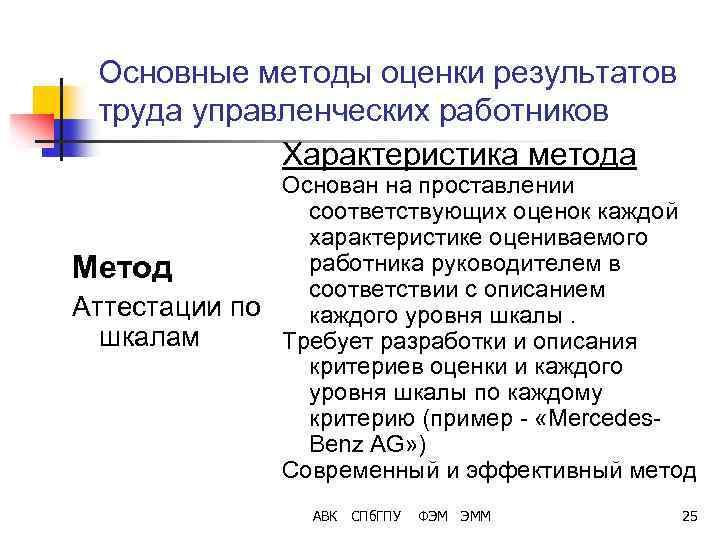 Основные методы оценки результатов труда управленческих работников

Метод

Аттестации по шкалам

Характеристика метода

Основан на проставлении соответствующих оценок каждой характеристике оцениваемого работника руководителем в соответствии с описанием каждого уровня шкалы .

Требует разработки и описания критериев оценки и каждого уровня шкалы по каждому критерию (пример - «Mercedes-Benz AG»)

Современный и эффективный метод

АВК СПбГПУ ФЭМ ЭММ 25